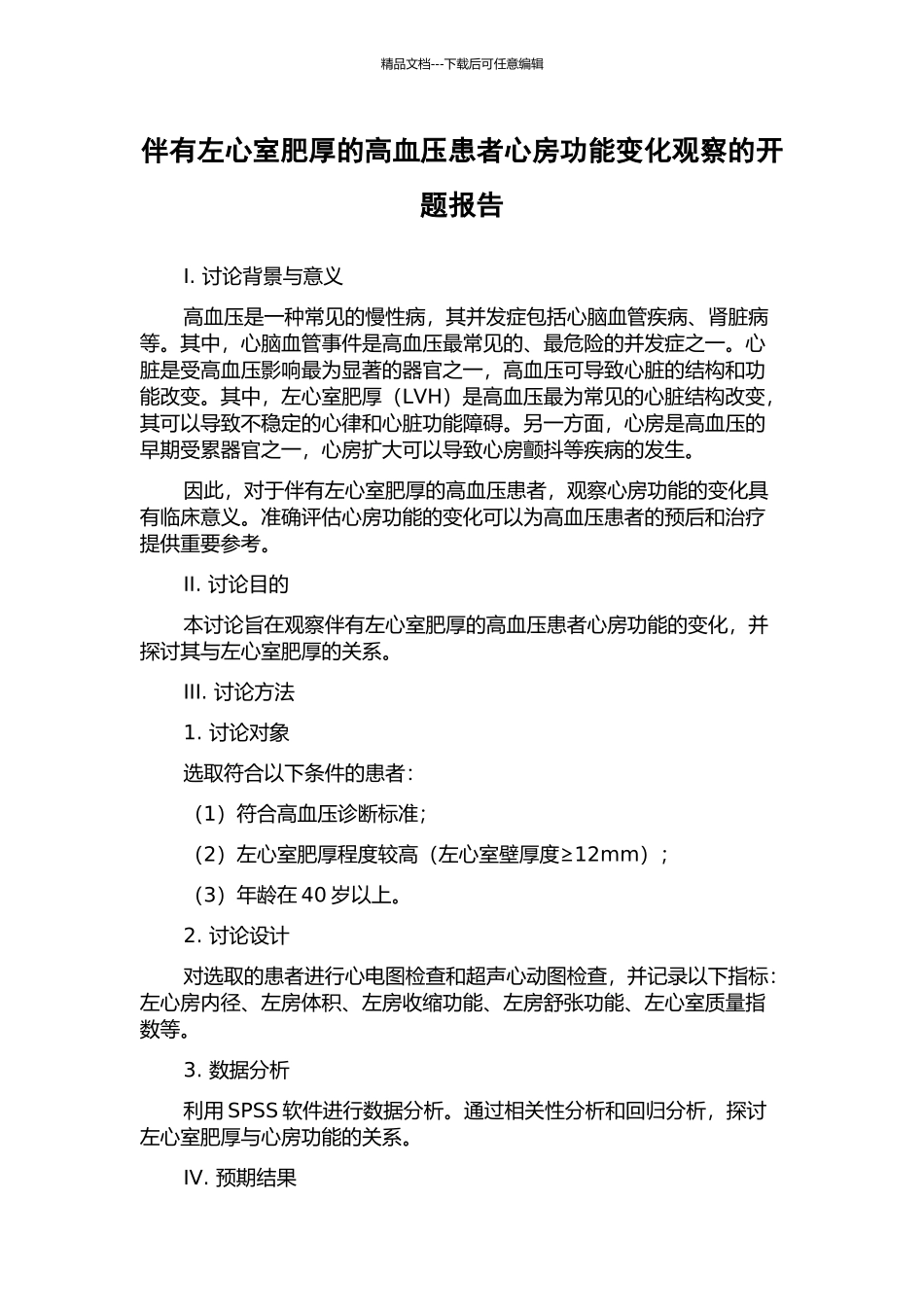 精品文档---下载后可任意编辑

伴有左心室肥厚的高血压患者心房功能变化观察的开题报告

I. 讨论背景与意义

高血压是一种常见的慢性病，其并发症包括心脑血管疾病、肾脏病等。其中，心脑血管事件是高血压最常见的、最危险的并发症之一。心脏是受高血压影响最为显著的器官之一，高血压可导致心脏的结构和功能改变。其中，左心室肥厚（LVH）是高血压最为常见的心脏结构改变，其可以导致不稳定的心律和心脏功能障碍。另一方面，心房是高血压的早期受累器官之一，心房扩大可以导致心房颤抖等疾病的发生。

因此，对于伴有左心室肥厚的高血压患者，观察心房功能的变化具有临床意义。准确评估心房功能的变化可以为高血压患者的预后和治疗提供重要参考。

II. 讨论目的

本讨论旨在观察伴有左心室肥厚的高血压患者心房功能的变化，并探讨其与左心室肥厚的关系。

III. 讨论方法

1. 讨论对象

选取符合以下条件的患者：

（1）符合高血压诊断标准；

（2）左心室肥厚程度较高（左心室壁厚度≥12mm）；

（3）年龄在 40 岁以上。

2. 讨论设计

对选取的患者进行心电图检查和超声心动图检查，并记录以下指标：左心房内径、左房体积、左房收缩功能、左房舒张功能、左心室质量指数等。

3. 数据分析

利用 SPSS 软件进行数据分析。通过相关性分析和回归分析，探讨左心室肥厚与心房功能的关系。

IV. 预期结果